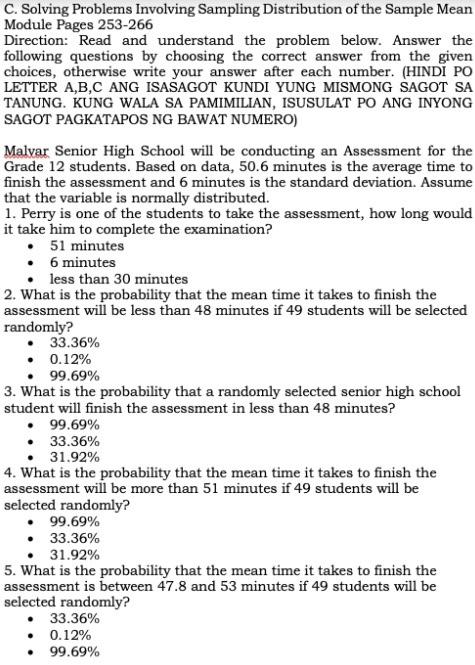 C. Solving Problems Involving Sampling Distribution of the Sample Mean
Module Pages 253-266
Direction: Read and understand the problem below. Answer the following questions by choosing the correct answer from the given choices, otherwise write your answer after each number. (HINDI PO LETTER A,B,C ANG ISASAGOT KUNDI YUNG MISMONG SAGOT SA TANUNG. KUNG WALA SA PAMIMILIAN, ISUSULAT PO ANG INYONG SAGOT PAGKATAPOS NG BAWAT NUMERO)

Malvar Senior High School will be conducting an Assessment for the Grade 12 students. Based on data, 50.6 minutes is the average time to finish the assessment and 6 minutes is the standard deviation. Assume that the variable is normally distributed.
1. Perry is one of the students to take the assessment, how long would it take him to complete the examination?
• 51 minutes
• 6 minutes
• less than 30 minutes
2. What is the probability that the mean time it takes to finish the assessment will be less than 48 minutes if 49 students will be selected randomly?
• 33.36%
• 0.12%
• 99.69%
3. What is the probability that a randomly selected senior high school student will finish the assessment in less than 48 minutes?
• 99.69%
• 33.36%
• 31.92%
4. What is the probability that the mean time it takes to finish the assessment will be more than 51 minutes if 49 students will be selected randomly?
• 99.69%
• 33.36%
• 31.92%
5. What is the probability that the mean time it takes to finish the assessment is between 47.8 and 53 minutes if 49 students will be selected randomly?
• 33.36%
• 0.12%
• 99.69%